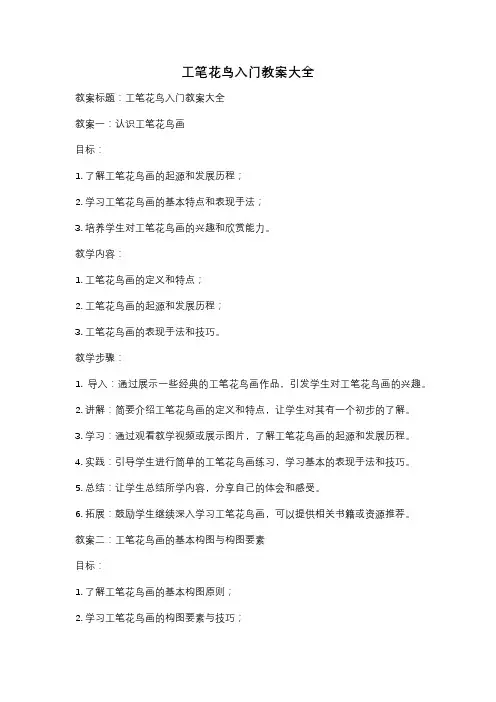 工笔花鸟入门教案大全

教案标题：工笔花鸟入门教案大全

教案一：认识工笔花鸟画

目标：

1. 了解工笔花鸟画的起源和发展历程；

2. 学习工笔花鸟画的基本特点和表现手法；

3. 培养学生对工笔花鸟画的兴趣和欣赏能力。

教学内容：

1. 工笔花鸟画的定义和特点；

2. 工笔花鸟画的起源和发展历程；

3. 工笔花鸟画的表现手法和技巧。

教学步骤：

1. 导入：通过展示一些经典的工笔花鸟画作品，引发学生对工笔花鸟画的兴趣。

2. 讲解：简要介绍工笔花鸟画的定义和特点，让学生对其有一个初步的了解。

3. 学习：通过观看教学视频或展示图片，了解工笔花鸟画的起源和发展历程。

4. 实践：引导学生进行简单的工笔花鸟画练习，学习基本的表现手法和技巧。

5. 总结：让学生总结所学内容，分享自己的体会和感受。

6. 拓展：鼓励学生继续深入学习工笔花鸟画，可以提供相关书籍或资源推荐。

教案二：工笔花鸟画的基本构图与构图要素

目标：

1. 了解工笔花鸟画的基本构图原则；

2. 学习工笔花鸟画的构图要素与技巧；